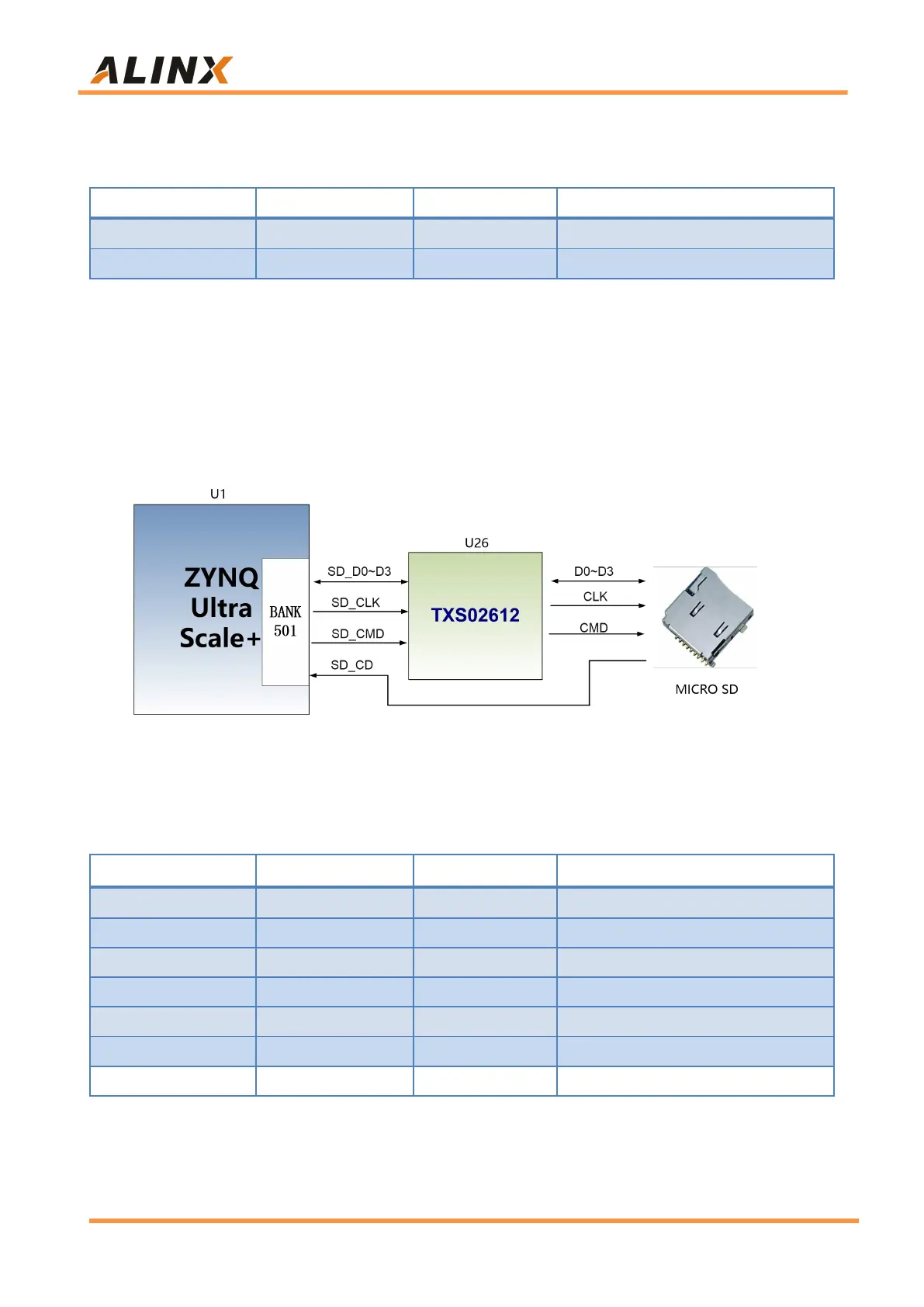 ALINX

U1

ZYNQ Ultra Scale+

BANK 501

SD_D0~D3

SD_CLK

SD_CMD

SD_CD

U26

TXS02612

D0~D3

CLK

CMD

MICRO SD